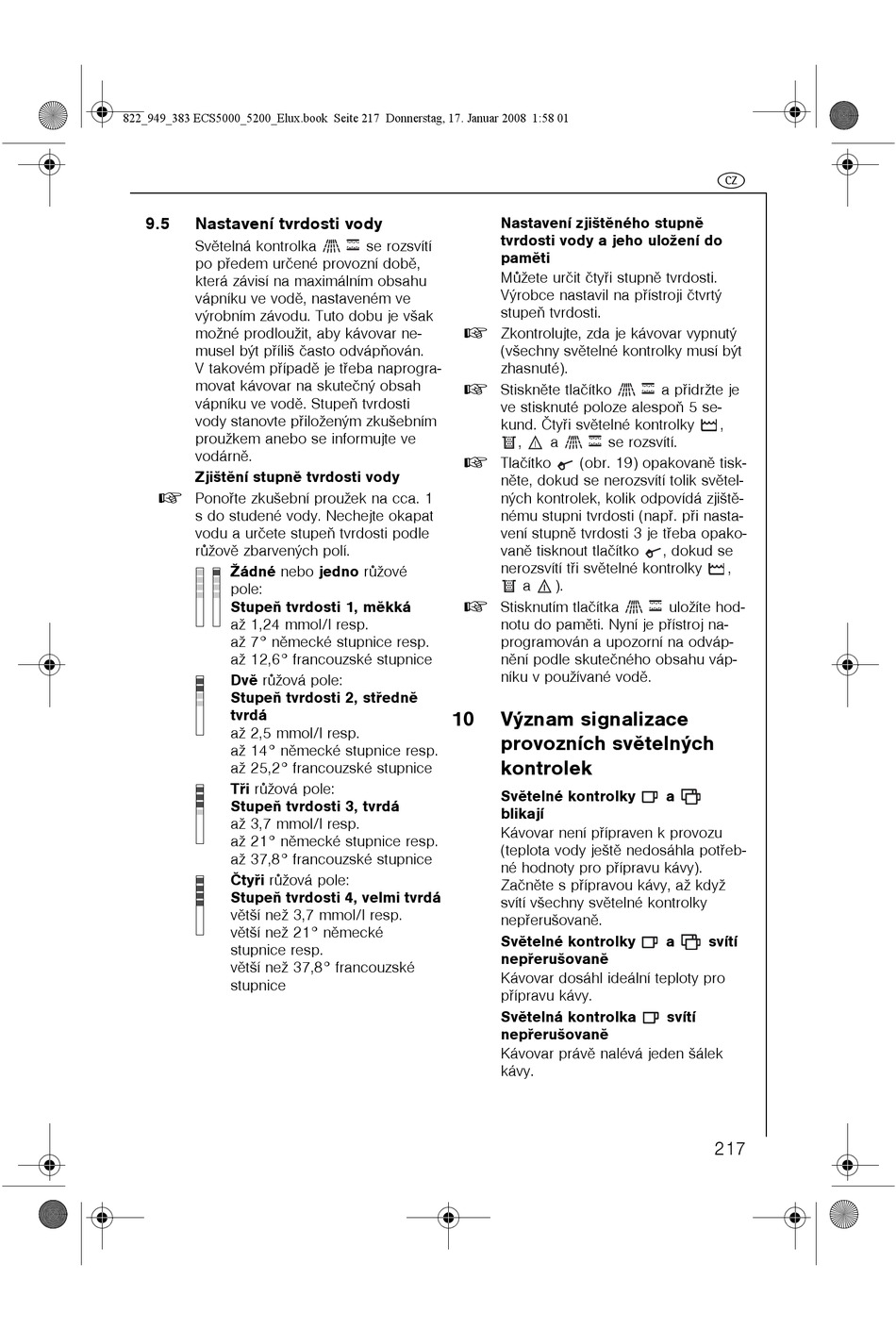 822_949_383 ECS5000_5200_Elux.book Seite 217 Donnerstag, 17. Januar 2008 1:58 01

CZ

9.5 Nastavení tvrdosti vody

Světelná kontrolka se rozsvítí po předem určené provozní době, která závisí na maximálním obsahu vápníku ve vodě, nastaveném ve výrobním závodu. Tuto dobu je však možné prodloužit, aby kávovar nemusel být příliš často odvápňován. V takovém případě je třeba naprogramovat kávovar na skutečný obsah vápníku ve vodě. Stupeň tvrdosti vody stanovte přiloženým zkušebním proužkem anebo se informujte ve vodárně.

Zjištění stupně tvrdosti vody

☞ Ponořte zkušební proužek na cca. 1 s do studené vody. Nechejte okapat vodu a určete stupeň tvrdosti podle růžově zbarvených polí.

Žádné nebo jedno růžové pole:
Stupeň tvrdosti 1, měkká
až 1,24 mmol/l resp.
až 7° německé stupnice resp.
až 12,6° francouzské stupnice

Dvě růžová pole:
Stupeň tvrdosti 2, středně tvrdá
až 2,5 mmol/l resp.
až 14° německé stupnice resp.
až 25,2° francouzské stupnice

Tři růžová pole:
Stupeň tvrdosti 3, tvrdá
až 3,7 mmol/l resp.
až 21° německé stupnice resp.
až 37,8° francouzské stupnice

Čtyři růžová pole:
Stupeň tvrdosti 4, velmi tvrdá
větší než 3,7 mmol/l resp.
větší než 21° německé stupnice resp.
větší než 37,8° francouzské stupnice

Nastavení zjištěného stupně tvrdosti vody a jeho uložení do paměti

Můžete určit čtyři stupně tvrdosti. Výrobce nastavil na přístroji čtvrtý stupeň tvrdosti.

☞ Zkontrolujte, zda je kávovar vypnutý (všechny světelné kontrolky musí být zhasnuté).

☞ Stiskněte tlačítko a přidržte je ve stisknuté poloze alespoň 5 sekund. Čtyři světelné kontrolky , , a se rozsvítí.

☞ Tlačítko (obr. 19) opakovaně tiskněte, dokud se nerozsvítí tolik světelných kontrolek, kolik odpovídá zjištěnému stupni tvrdosti (např. při nastavení stupně tvrdosti 3 je třeba opakovaně tisknout tlačítko , dokud se nerozsvítí tři světelné kontrolky , a ).

☞ Stisknutím tlačítka uložíte hodnotu do paměti. Nyní je přístroj naprogramován a upozorní na odvápnění podle skutečného obsahu vápníku v používané vodě.

10 Význam signalizace provozních světelných kontrolek

Světelné kontrolky a blikají

Kávovar není připraven k provozu (teplota vody ještě nedosáhla potřebné hodnoty pro přípravu kávy). Začněte s přípravou kávy, až když svítí všechny světelné kontrolky nepřerušovaně.

Světelné kontrolky a svítí nepřerušovaně

Kávovar dosáhl ideální teploty pro přípravu kávy.

Světelná kontrolka svítí nepřerušovaně

Kávovar právě nalévá jeden šálek kávy.

217